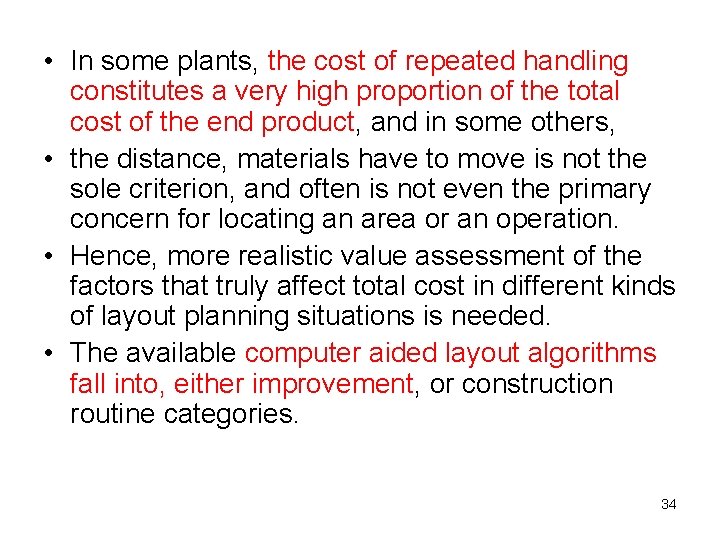 • In some plants, the cost of repeated handling constitutes a very high proportion of the total cost of the end product, and in some others,

• the distance, materials have to move is not the sole criterion, and often is not even the primary concern for locating an area or an operation.

• Hence, more realistic value assessment of the factors that truly affect total cost in different kinds of layout planning situations is needed.

• The available computer aided layout algorithms fall into, either improvement, or construction routine categories.

34